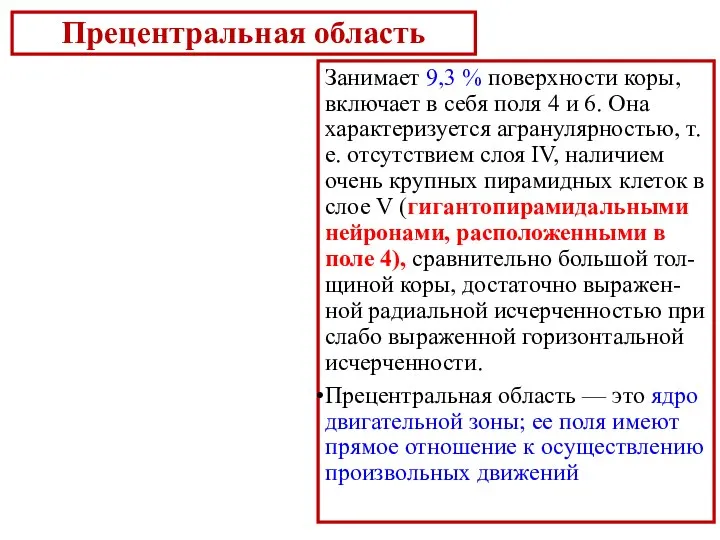 Прецентральная область

Занимает 9,3 % поверхности коры, включает в себя поля 4 и 6. Она характеризуется агранулярностью, т. е. отсутствием слоя IV, наличием очень крупных пирамидных клеток в слое V (гигантопирамидальными нейронами, расположенными в поле 4), сравнительно большой толщиной коры, достаточно выраженной радиальной исчерченностью при слабо выраженной горизонтальной исчерченности.

•Прецентральная область — это ядро двигательной зоны; ее поля имеют прямое отношение к осуществлению произвольных движений